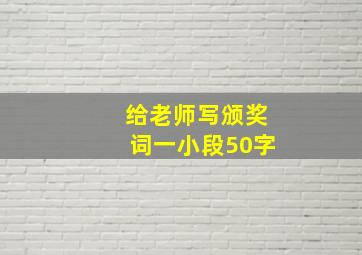 给老师写颁奖词一小段50字